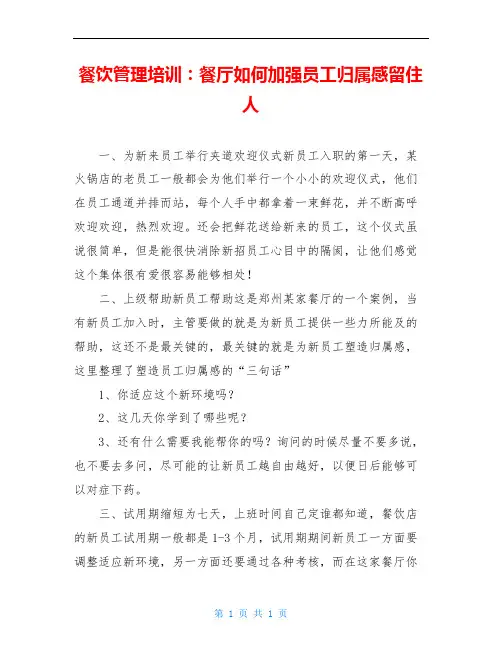 餐饮管理培训：餐厅如何加强员工归属感留住人

一、为新来员工举行夹道欢迎仪式新员工入职的第一天，某火锅店的老员工一般都会为他们举行一个小小的欢迎仪式，他们在员工通道并排而站，每个人手中都拿着一束鲜花，并不断高呼欢迎欢迎，热烈欢迎。还会把鲜花送给新来的员工，这个仪式虽说很简单，但是能很快消除新招员工心目中的隔阂，让他们感觉这个集体很有爱很容易能够相处！

二、上级帮助新员工帮助这是郑州某家餐厅的一个案例，当有新员工加入时，主管要做的就是为新员工提供一些力所能及的帮助，这还不是最关键的，最关键的就是为新员工塑造归属感，这里整理了塑造员工归属感的“三句话”

1、你适应这个新环境吗？

2、这几天你学到了哪些呢？

3、还有什么需要我能帮你的吗？询问的时候尽量不要多说，也不要去多问，尽可能的让新员工越自由越好，以便日后能够可以对症下药。

三、试用期缩短为七天，上班时间自己定谁都知道，餐饮店的新员工试用期一般都是1-3个月，试用期期间新员工一方面要调整适应新环境，另一方面还要通过各种考核，而在这家餐厅你

第 1 页 共 1 页